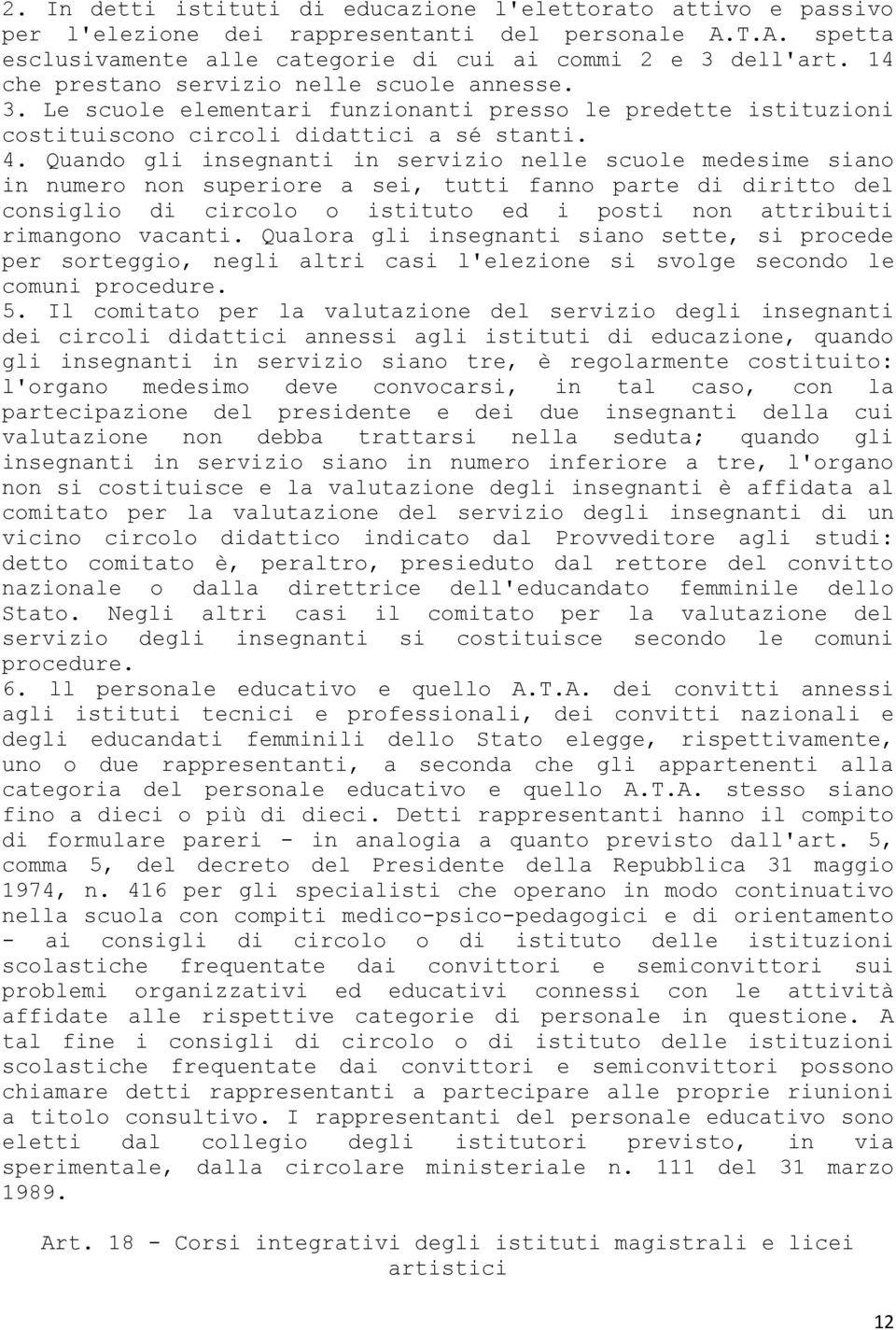 2. In detti istituti di educazione l'elettorato attivo e passivo per l'elezione dei rappresentanti del personale A.T.A. spetta esclusivamente alle categorie di cui ai commi 2 e 3 dell'art. 14 che prestano servizio nelle scuole annesse.
3. Le scuole elementari funzionanti presso le predette istituzioni costituiscono circoli didattici a sé stanti.
4. Quando gli insegnanti in servizio nelle scuole medesime siano in numero non superiore a sei, tutti fanno parte di diritto del consiglio di circolo o istituto ed i posti non attribuiti rimangono vacanti. Qualora gli insegnanti siano sette, si procede per sorteggio, negli altri casi l'elezione si svolge secondo le comuni procedure.
5. Il comitato per la valutazione del servizio degli insegnanti dei circoli didattici annessi agli istituti di educazione, quando gli insegnanti in servizio siano tre, è regolarmente costituito: l'organo medesimo deve convocarsi, in tal caso, con la partecipazione del presidente e dei due insegnanti della cui valutazione non debba trattarsi nella seduta; quando gli insegnanti in servizio siano in numero inferiore a tre, l'organo non si costituisce e la valutazione degli insegnanti è affidata al comitato per la valutazione del servizio degli insegnanti di un vicino circolo didattico indicato dal Provveditore agli studi: detto comitato è, peraltro, presieduto dal rettore del convitto nazionale o dalla direttrice dell'educandato femminile dello Stato. Negli altri casi il comitato per la valutazione del servizio degli insegnanti si costituisce secondo le comuni procedure.
6. ll personale educativo e quello A.T.A. dei convitti annessi agli istituti tecnici e professionali, dei convitti nazionali e degli educandati femminili dello Stato elegge, rispettivamente, uno o due rappresentanti, a seconda che gli appartenenti alla categoria del personale educativo e quello A.T.A. stesso siano fino a dieci o più di dieci. Detti rappresentanti hanno il compito di formulare pareri - in analogia a quanto previsto dall'art. 5, comma 5, del decreto del Presidente della Repubblica 31 maggio 1974, n. 416 per gli specialisti che operano in modo continuativo nella scuola con compiti medico-psico-pedagogici e di orientamento - ai consigli di circolo o di istituto delle istituzioni scolastiche frequentate dai convittori e semiconvittori sui problemi organizzativi ed educativi connessi con le attività affidate alle rispettive categorie di personale in questione. A tal fine i consigli di circolo o di istituto delle istituzioni scolastiche frequentate dai convittori e semiconvittori possono chiamare detti rappresentanti a partecipare alle proprie riunioni a titolo consultivo. I rappresentanti del personale educativo sono eletti dal collegio degli istitutori previsto, in via sperimentale, dalla circolare ministeriale n. 111 del 31 marzo 1989.

Art. 18 - Corsi integrativi degli istituti magistrali e licei artistici

12